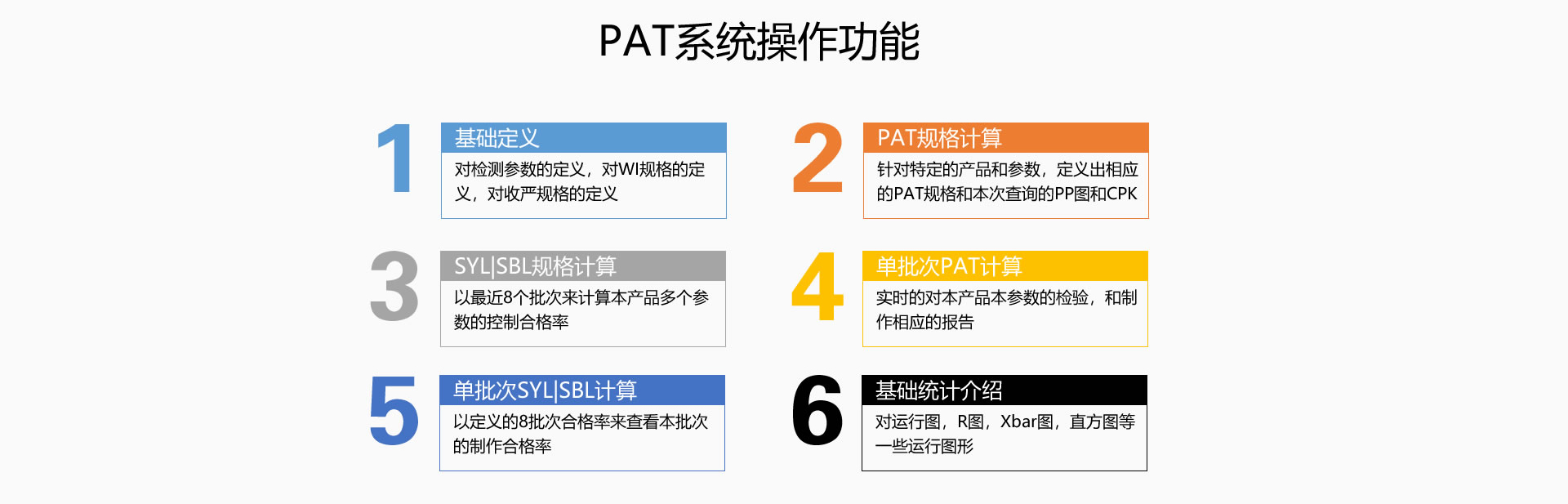 PAT系统操作功能

1

基础定义

对检测参数的定义，对WI规格的定义，对收严规格的定义

2

PAT规格计算

针对特定的产品和参数，定义出相应的PAT规格和本次查询的PP图和CPK

3

SYL|SBL规格计算

以最近8个批次来计算本产品多个参数的控制合格率

4

单批次PAT计算

实时的对本产品本参数的检验，和制作相应的报告

5

单批次SYL|SBL计算

以定义的8批次合格率来查看本批次的制作合格率

6

基础统计介绍

对运行图，R图，Xbar图，直方图等一些运行图形